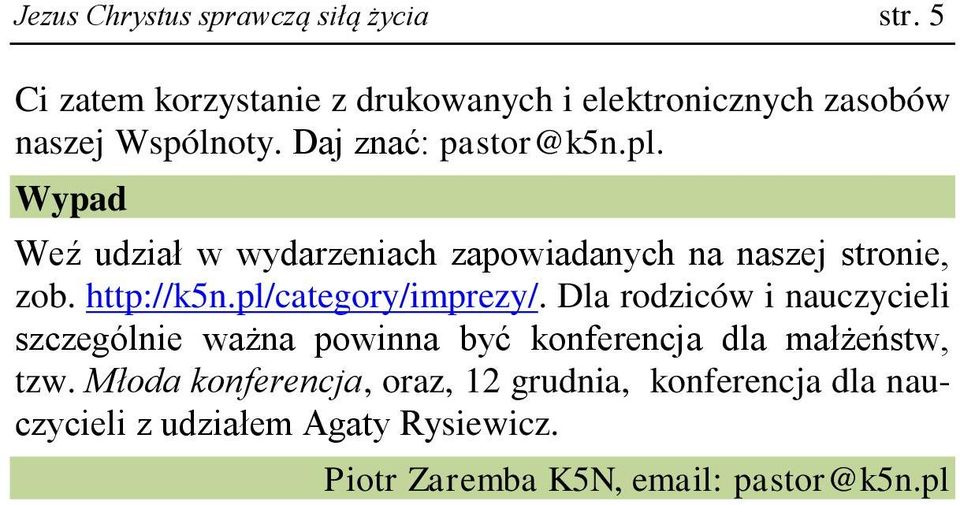 Jezus Chrystus sprawczą siłą życia str. 5

Ci zatem korzystanie z drukowanych i elektronicznych zasobów naszej Wspólnoty. Daj znać: pastor@k5n.pl.

Wypad

Weź udział w wydarzeniach zapowiadanych na naszej stronie, zob. http://k5n.pl/category/imprezy/. Dla rodziców i nauczycieli szczególnie ważna powinna być konferencja dla małżeństw, tzw. Młoda konferencja, oraz, 12 grudnia, konferencja dla nauczycieli z udziałem Agaty Rysiewicz.

Piotr Zaremba K5N, email: pastor@k5n.pl